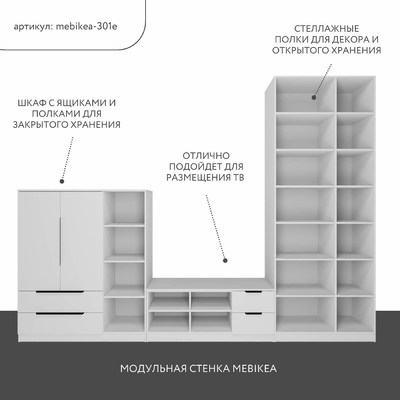 артикул: mebikea-301e

СТЕЛЛАЖНЫЕ ПОЛКИ ДЛЯ ДЕКОРА И ОТКРЫТОГО ХРАНЕНИЯ

ШКАФ С ЯЩИКАМИ И ПОЛКАМИ ДЛЯ ЗАКРЫТОГО ХРАНЕНИЯ

ОТЛИЧНО ПОДОЙДЕТ ДЛЯ РАЗМЕЩЕНИЯ ТВ

МОДУЛЬНАЯ СТЕНКА MEBIKEA